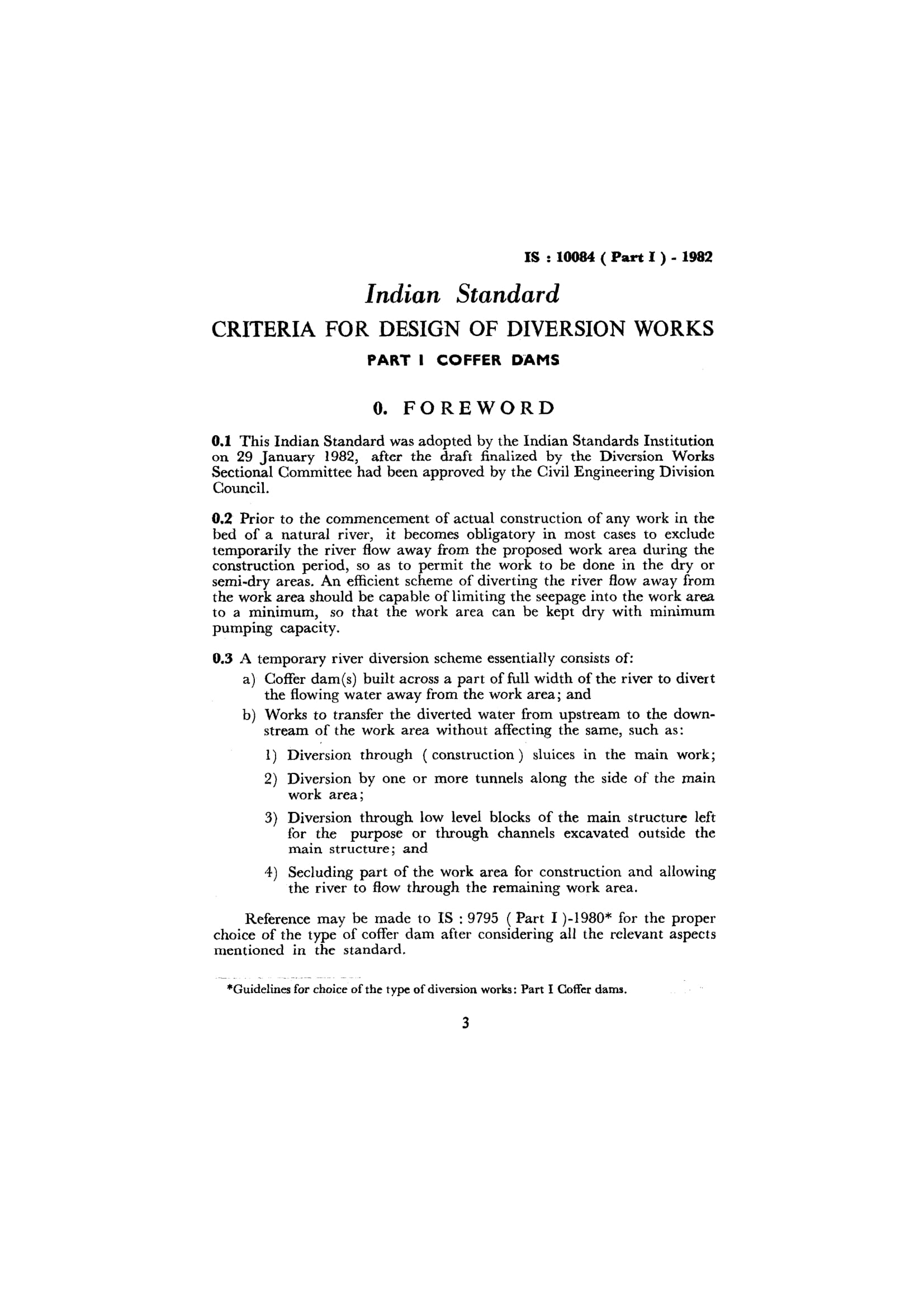 IS : 10084 ( Part I ) - 1982

Indian Standard

CRITERIA FOR DESIGN OF DIVERSION WORKS

PART I COFFER DAMS

0. FOREWORD

0.1 This Indian Standard was adopted by the Indian Standards Institution on 29 January 1982, after the draft finalized by the Diversion Works Sectional Committee had been approved by the Civil Engineering Division Council.

0.2 Prior to the commencement of actual construction of any work in the bed of a natural river, it becomes obligatory in most cases to exclude temporarily the river flow away from the proposed work area during the construction period, so as to permit the work to be done in the dry or semi-dry areas. An efficient scheme of diverting the river flow away from the work area should be capable of limiting the seepage into the work area to a minimum, so that the work area can be kept dry with minimum pumping capacity.

0.3 A temporary river diversion scheme essentially consists of:

a) Coffer dam(s) built across a part of full width of the river to divert the flowing water away from the work area; and

b) Works to transfer the diverted water from upstream to the downstream of the work area without affecting the same, such as:

1) Diversion through ( construction ) sluices in the main work;

2) Diversion by one or more tunnels along the side of the main work area;

3) Diversion through low level blocks of the main structure left for the purpose or through channels excavated outside the main structure; and

4) Secluding part of the work area for construction and allowing the river to flow through the remaining work area.

Reference may be made to IS : 9795 ( Part I )-1980* for the proper choice of the type of coffer dam after considering all the relevant aspects mentioned in the standard.

*Guidelines for choice of the type of diversion works: Part I Coffer dams.

3